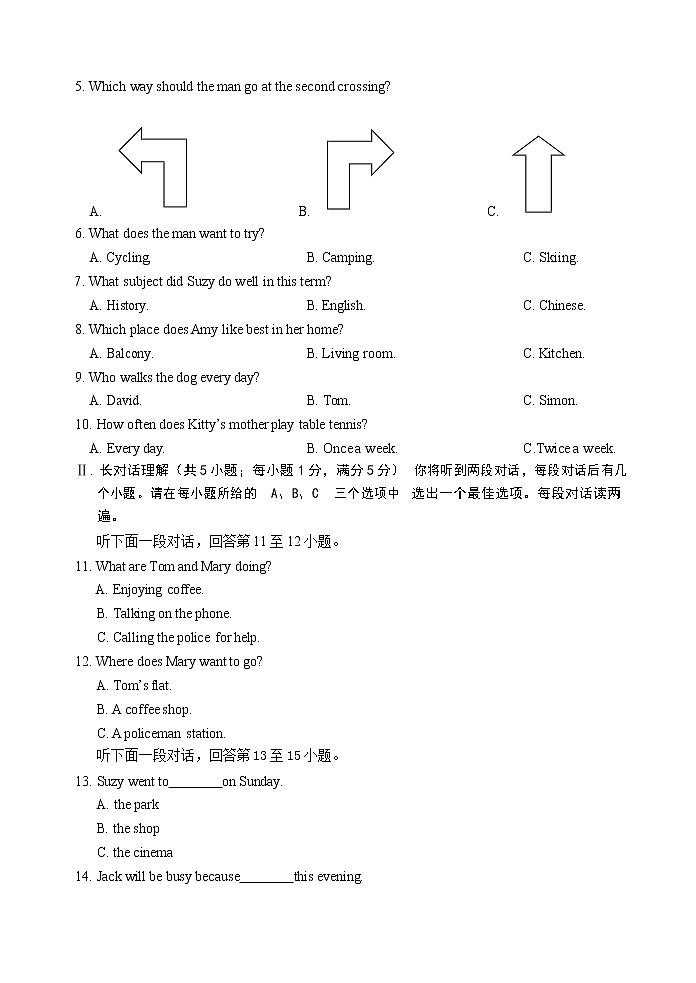 5. Which way should the man go at the second crossing?

A. B. C.

6. What does the man want to try?

A. Cycling. B. Camping. C. Skiing.

7. What subject did Suzy do well in this term?

A. History. B. English. C. Chinese.

8. Which place does Amy like best in her home?

A. Balcony. B. Living room. C. Kitchen.

9. Who walks the dog every day?

A. David. B. Tom. C. Simon.

10. How often does Kitty's mother play table tennis?

A. Every day. B. Once a week. C.Twice a week.

Ⅱ. 长对话理解（共 5 小题；每小题 1 分，满分 5 分） 你将听到两段对话，每段对话后有几个小题。请在每小题所给的 A、B、C 三个选项中 选出一个最佳选项。每段对话读两遍。

听下面一段对话，回答第 11 至 12 小题。

11. What are Tom and Mary doing?

A. Enjoying coffee.

B. Talking on the phone.

C. Calling the police for help.

12. Where does Mary want to go?

A. Tom's flat.

B. A coffee shop.

C. A policeman station.

听下面一段对话，回答第 13 至 15 小题。

13. Suzy went to________on Sunday.

A. the park

B. the shop

C. the cinema

14. Jack will be busy because________this evening.